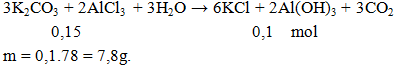 $3K_2CO_3 + 2AlCl_3 + 3H_2O \rightarrow 6KCl + 2Al(OH)_3 + 3CO_2$

0,15 0,1 mol

m = 0,1.78 = 7,8g.